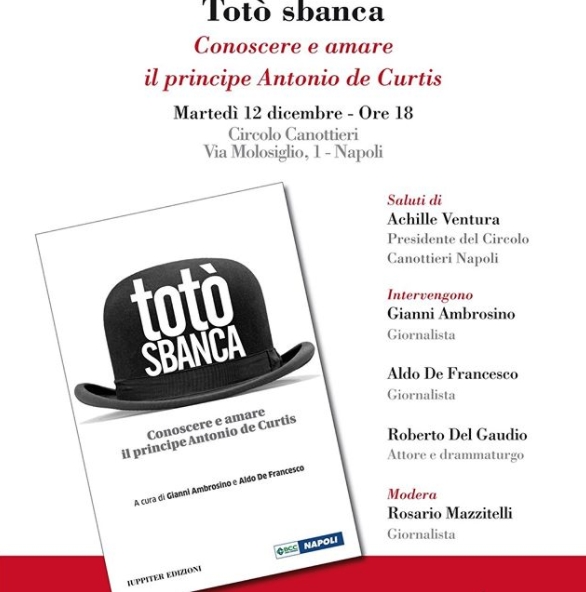 Totò sbanca

Conoscere e amare
il principe Antonio de Curtis

Martedì 12 dicembre - Ore 18
Circolo Canottieri
Via Molosiglio, 1 - Napoli

totò
SBANCA

Conoscere e amare
il principe Antonio de Curtis

A cura di Gianni Ambrosino e Aldo De Francesco

BCC NAPOLI

IUPPITER EDIZIONI

Saluti di
Achille Ventura
Presidente del Circolo Canottieri Napoli

Intervengono
Gianni Ambrosino
Giornalista

Aldo De Francesco
Giornalista

Roberto Del Gaudio
Attore e drammaturgo

Modera
Rosario Mazzitelli
Giornalista